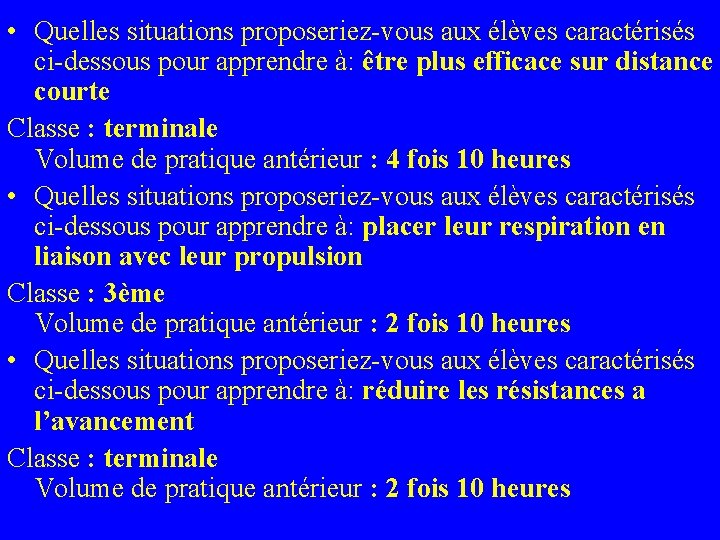 • Quelles situations proposeriez-vous aux élèves caractérisés ci-dessous pour apprendre à: être plus efficace sur distance courte

Classe : terminale
Volume de pratique antérieur : 4 fois 10 heures

• Quelles situations proposeriez-vous aux élèves caractérisés ci-dessous pour apprendre à: placer leur respiration en liaison avec leur propulsion

Classe : 3ème
Volume de pratique antérieur : 2 fois 10 heures

• Quelles situations proposeriez-vous aux élèves caractérisés ci-dessous pour apprendre à: réduire les résistances a l'avancement

Classe : terminale
Volume de pratique antérieur : 2 fois 10 heures